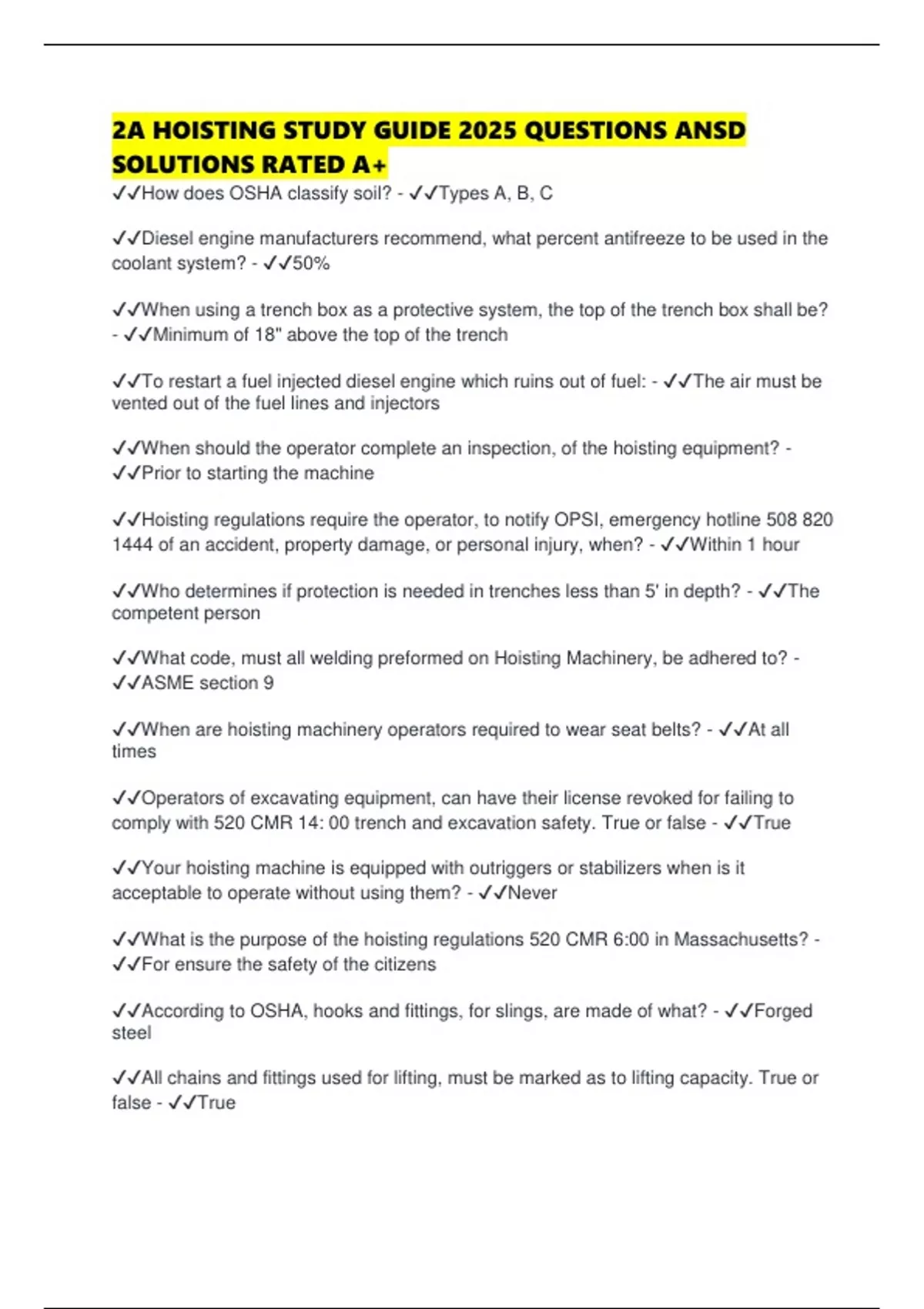 2A HOISTING STUDY GUIDE 2025 QUESTIONS ANSD SOLUTIONS RATED A+

✓✓How does OSHA classify soil? - ✓✓Types A, B, C

✓✓Diesel engine manufacturers recommend, what percent antifreeze to be used in the coolant system? - ✓✓50%

✓✓When using a trench box as a protective system, the top of the trench box shall be? - ✓✓Minimum of 18" above the top of the trench

✓✓To restart a fuel injected diesel engine which ruins out of fuel: - ✓✓The air must be vented out of the fuel lines and injectors

✓✓When should the operator complete an inspection, of the hoisting equipment? - ✓✓Prior to starting the machine

✓✓Hoisting regulations require the operator, to notify OPSI, emergency hotline 508 820 1444 of an accident, property damage, or personal injury, when? - ✓✓Within 1 hour

✓✓Who determines if protection is needed in trenches less than 5' in depth? - ✓✓The competent person

✓✓What code, must all welding preformed on Hoisting Machinery, be adhered to? - ✓✓ASME section 9

✓✓When are hoisting machinery operators required to wear seat belts? - ✓✓At all times

✓✓Operators of excavating equipment, can have their license revoked for failing to comply with 520 CMR 14: 00 trench and excavation safety. True or false - ✓✓True

✓✓Your hoisting machine is equipped with outriggers or stabilizers when is it acceptable to operate without using them? - ✓✓Never

✓✓What is the purpose of the hoisting regulations 520 CMR 6:00 in Massachusetts? - ✓✓For ensure the safety of the citizens

✓✓According to OSHA, hooks and fittings, for slings, are made of what? - ✓✓Forged steel

✓✓All chains and fittings used for lifting, must be marked as to lifting capacity. True or false - ✓✓True